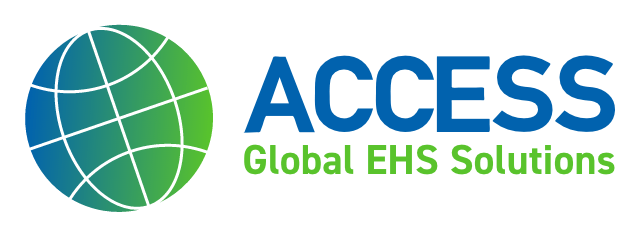 ACCESS
Global EHS Solutions